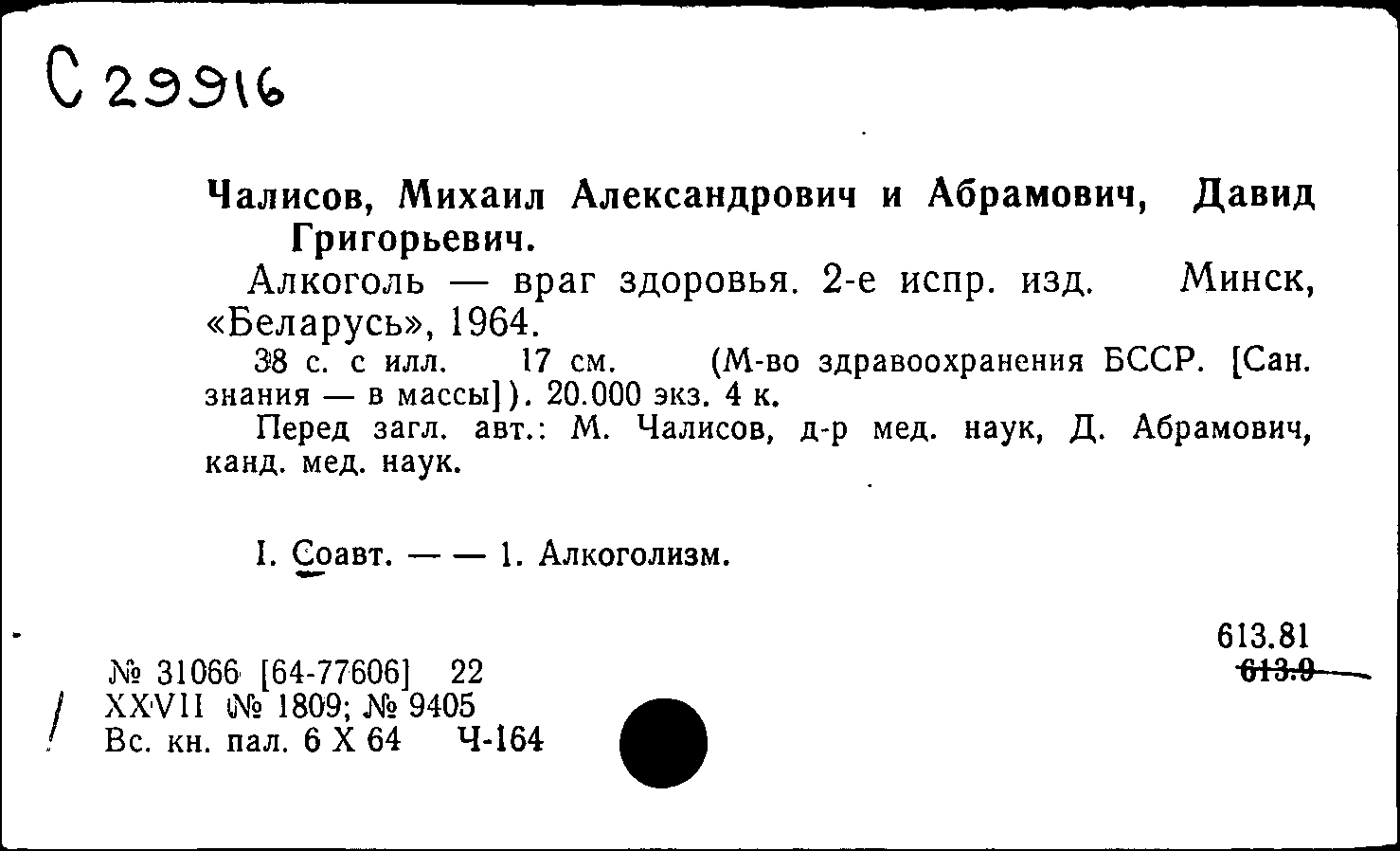 С 29916

Чалисов, Михаил Александрович и Абрамович, Давид Григорьевич.

Алкоголь — враг здоровья. 2-е испр. изд. Минск, «Беларусь», 1964.

38 с. с илл. 17 см. (М-во здравоохранения БССР. [Сан. знания — в массы]). 20.000 экз. 4 к.

Перед загл. авт.: М. Чалисов, д-р мед. наук, Д. Абрамович, канд. мед. наук.

I. Соавт. — — 1. Алкоголизм.

613.81
613.9

№ 31066 [64-77606] 22
XXVII № 1809; № 9405
Вс. кн. пал. 6 X 64 Ч-164